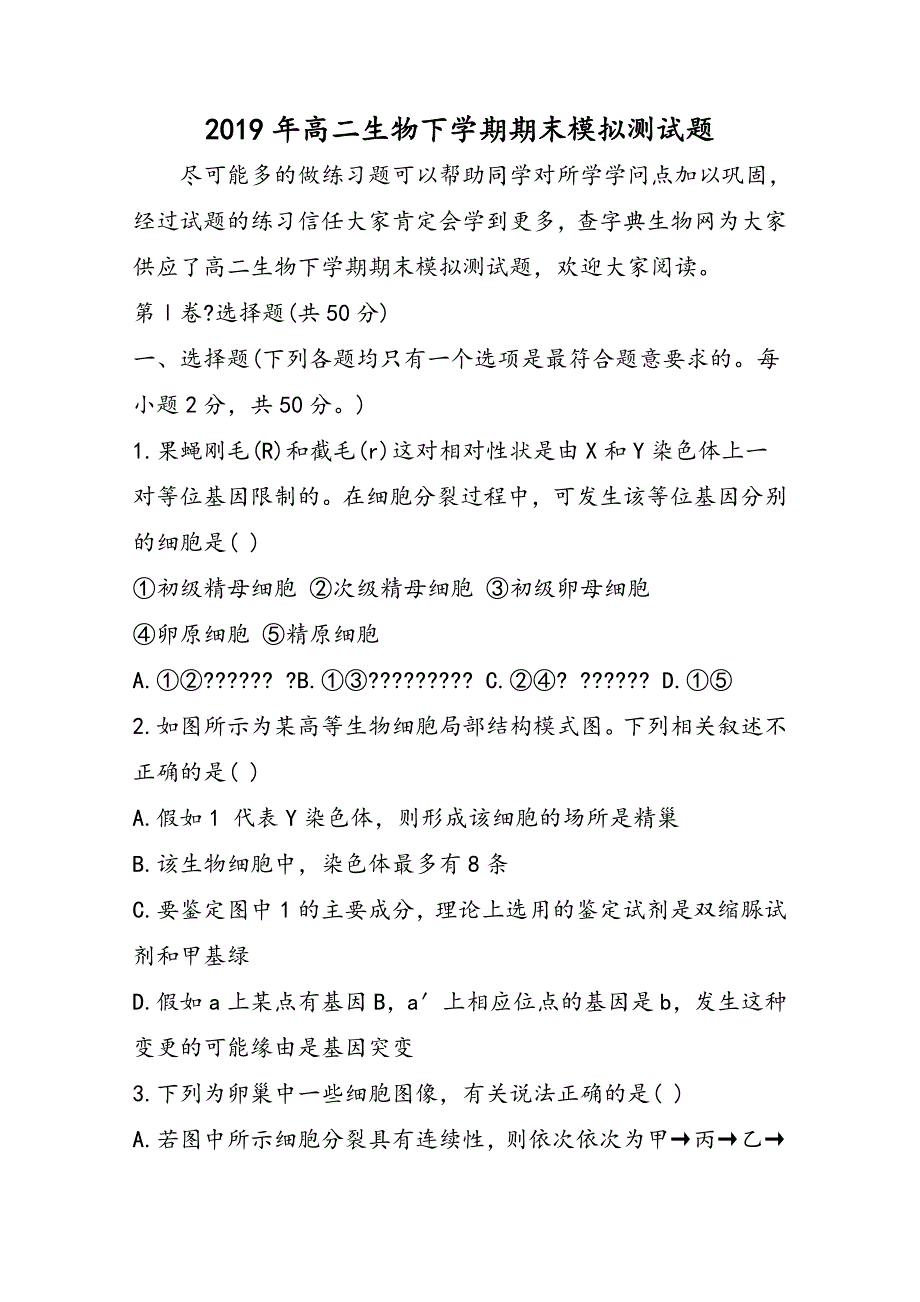 2019年高二生物下学期期末模拟测试题

尽可能多的做练习题可以帮助同学对所学学问点加以巩固，经过试题的练习信任大家肯定会学到更多，查字典生物网为大家供应了高二生物下学期期末模拟测试题，欢迎大家阅读。

第Ⅰ卷?选择题(共50分)

一、选择题(下列各题均只有一个选项是最符合题意要求的。每小题2分，共50分。)

1.果蝇刚毛(R)和截毛(r)这对相对性状是由X和Y染色体上一对等位基因限制的。在细胞分裂过程中，可发生该等位基因分别的细胞是( )

①初级精母细胞 ②次级精母细胞 ③初级卵母细胞

④卵原细胞 ⑤精原细胞

A.①②?????? ?B.①③????????? C.②④? ?????? D.①⑤

2.如图所示为某高等生物细胞局部结构模式图。下列相关叙述不正确的是( )

A.假如1 代表Y染色体，则形成该细胞的场所是精巢

B.该生物细胞中，染色体最多有8条

C.要鉴定图中1的主要成分，理论上选用的鉴定试剂是双缩脲试剂和甲基绿

D.假如a上某点有基因B，a′上相应位点的基因是b，发生这种变更的可能缘由是基因突变

3.下列为卵巢中一些细胞图像，有关说法正确的是( )

A.若图中所示细胞分裂具有连续性，则依次依次为甲→丙→乙→